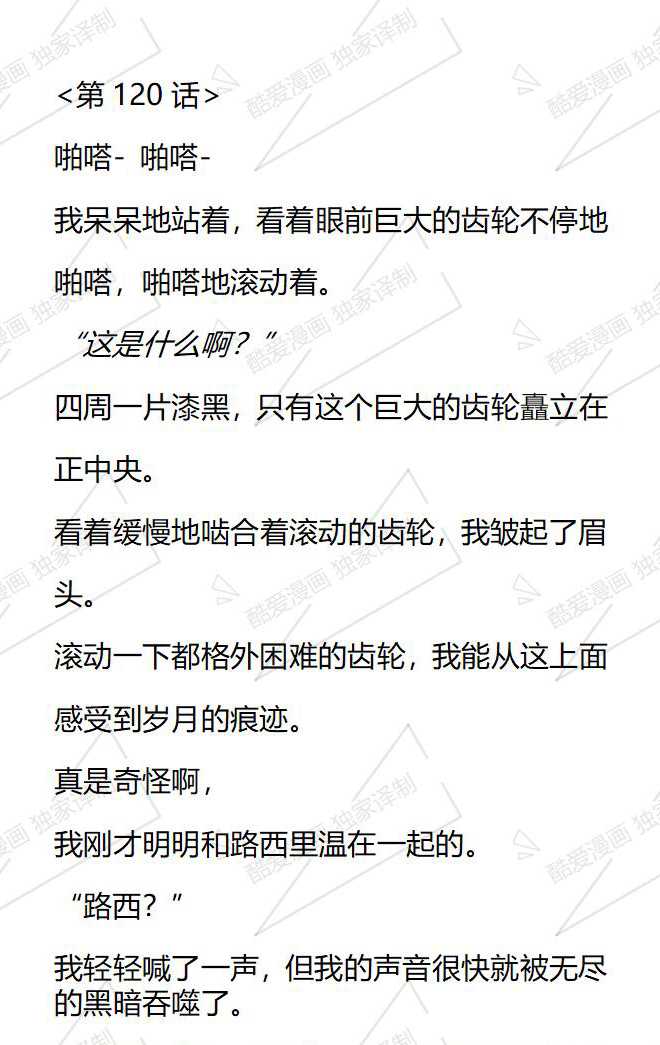 <第 120 话>

啪嗒- 啪嗒-

我呆呆地站着，看着眼前巨大的齿轮不停地啪嗒，啪嗒地滚动着。

“这是什么啊？”

四周一片漆黑，只有这个巨大的齿轮矗立在正中央。

看着缓慢地啮合着滚动的齿轮，我皱起了眉头。

滚动一下都格外困难的齿轮，我能从这上面感受到岁月的痕迹。

真是奇怪啊，

我刚才明明和路西里温在一起的。

“路西？”

我轻轻喊了一声，但我的声音很快就被无尽的黑暗吞噬了。

酷爱漫画 独家译制